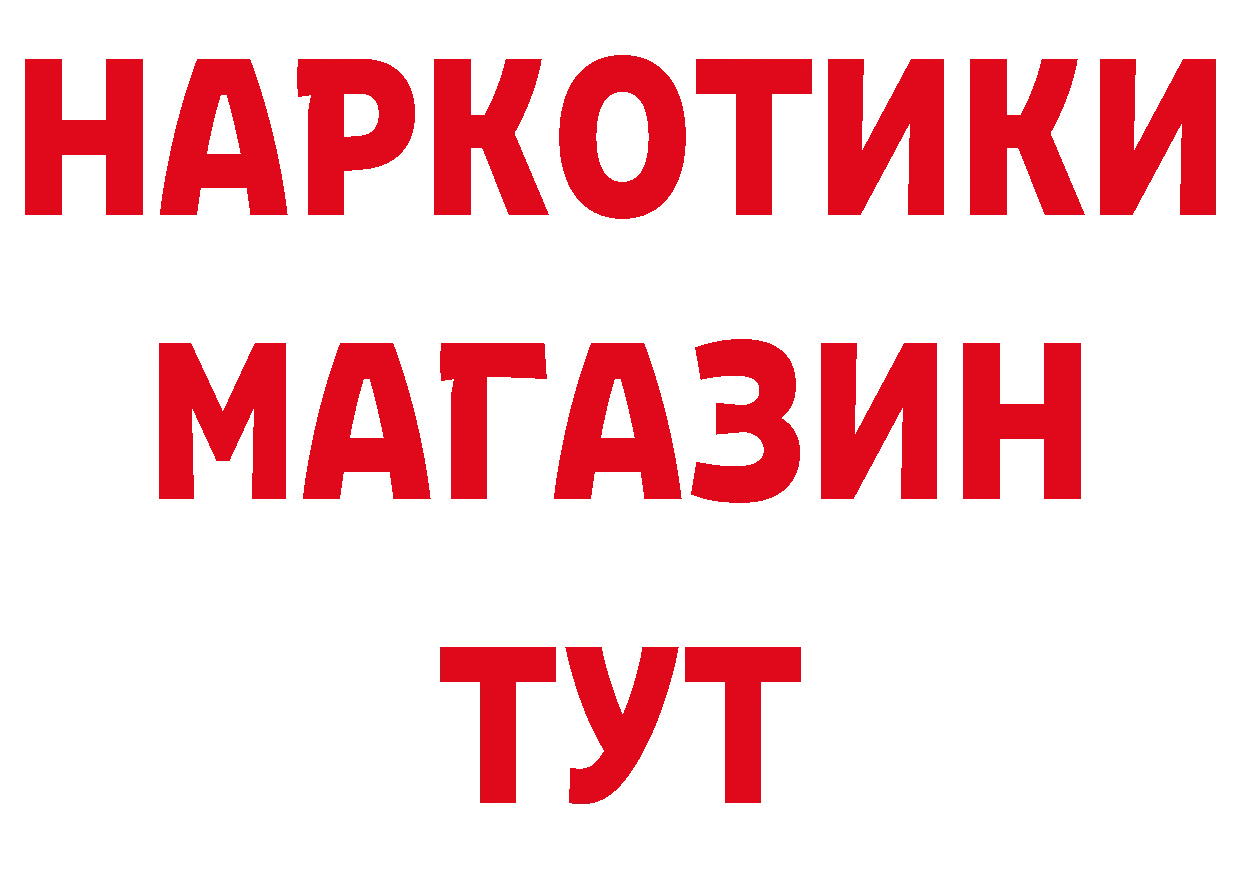 НАРКОТИКИ
МАГАЗИН
ТУТ